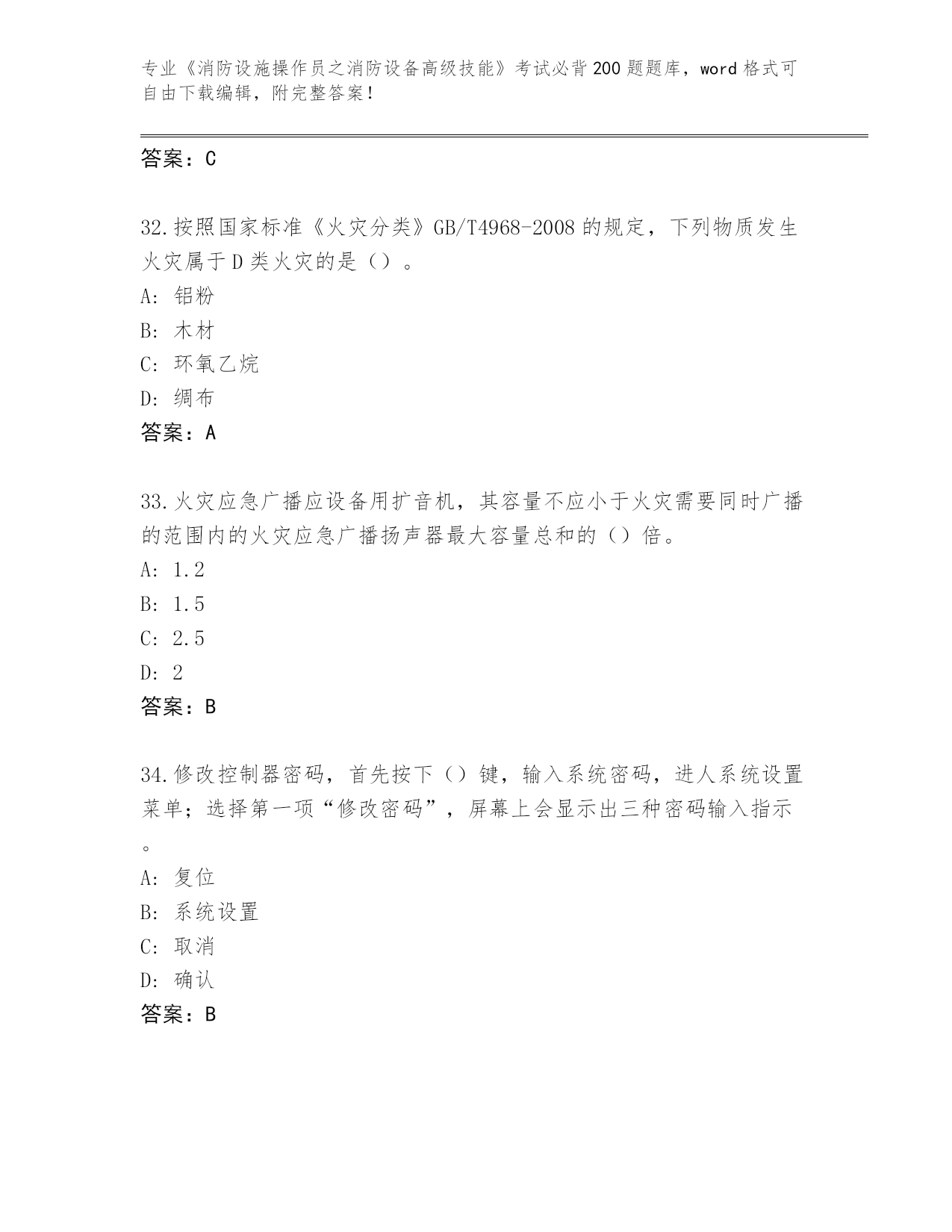 专业《消防设施操作员之消防设备高级技能》考试必背200题题库，word格式可自由下载编辑，附完整答案！

答案：C

32.按照国家标准《火灾分类》GB/T4968-2008的规定，下列物质发生火灾属于D类火灾的是（）。
A：铝粉
B：木材
C：环氧乙烷
D：绸布
答案：A

33.火灾应急广播应设备用扩音机，其容量不应小于火灾需要同时广播的范围内的火灾应急广播扬声器最大容量总和的（）倍。
A：1.2
B：1.5
C：2.5
D：2
答案：B

34.修改控制器密码，首先按下（）键，输入系统密码，进人系统设置菜单；选择第一项“修改密码”，屏幕上会显示出三种密码输入指示。
A：复位
B：系统设置
C：取消
D：确认
答案：B